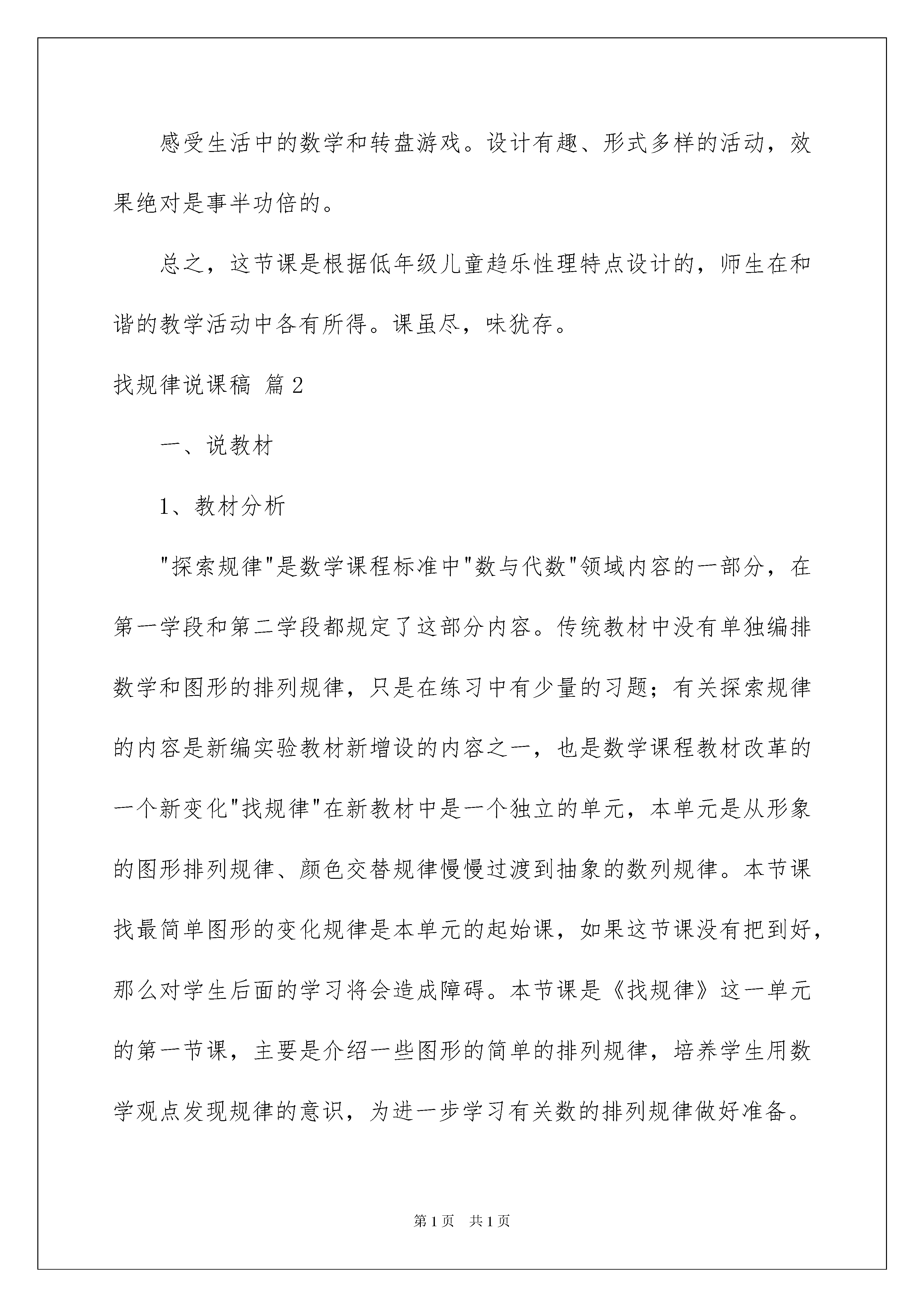 感受生活中的数学和转盘游戏。设计有趣、形式多样的活动，效果绝对是事半功倍的。

总之，这节课是根据低年级儿童趋乐性理特点设计的，师生在和谐的教学活动中各有所得。课虽尽，味犹存。

找规律说课稿 篇2

一、说教材

1、教材分析

"探索规律"是数学课程标准中"数与代数"领域内容的一部分，在第一学段和第二学段都规定了这部分内容。传统教材中没有单独编排数学和图形的排列规律，只是在练习中有少量的习题；有关探索规律的内容是新编实验教材新增设的内容之一，也是数学课程教材改革的一个新变化"找规律"在新教材中是一个独立的单元，本单元是从形象的图形排列规律、颜色交替规律慢慢过渡到抽象的数列规律。本节课找最简单图形的变化规律是本单元的起始课，如果这节课没有把到好，那么对学生后面的学习将会造成障碍。本节课是《找规律》这一单元的第一节课，主要是介绍一些图形的简单的排列规律，培养学生用数学观点发现规律的意识，为进一步学习有关数的排列规律做好准备。

第1页 共1页